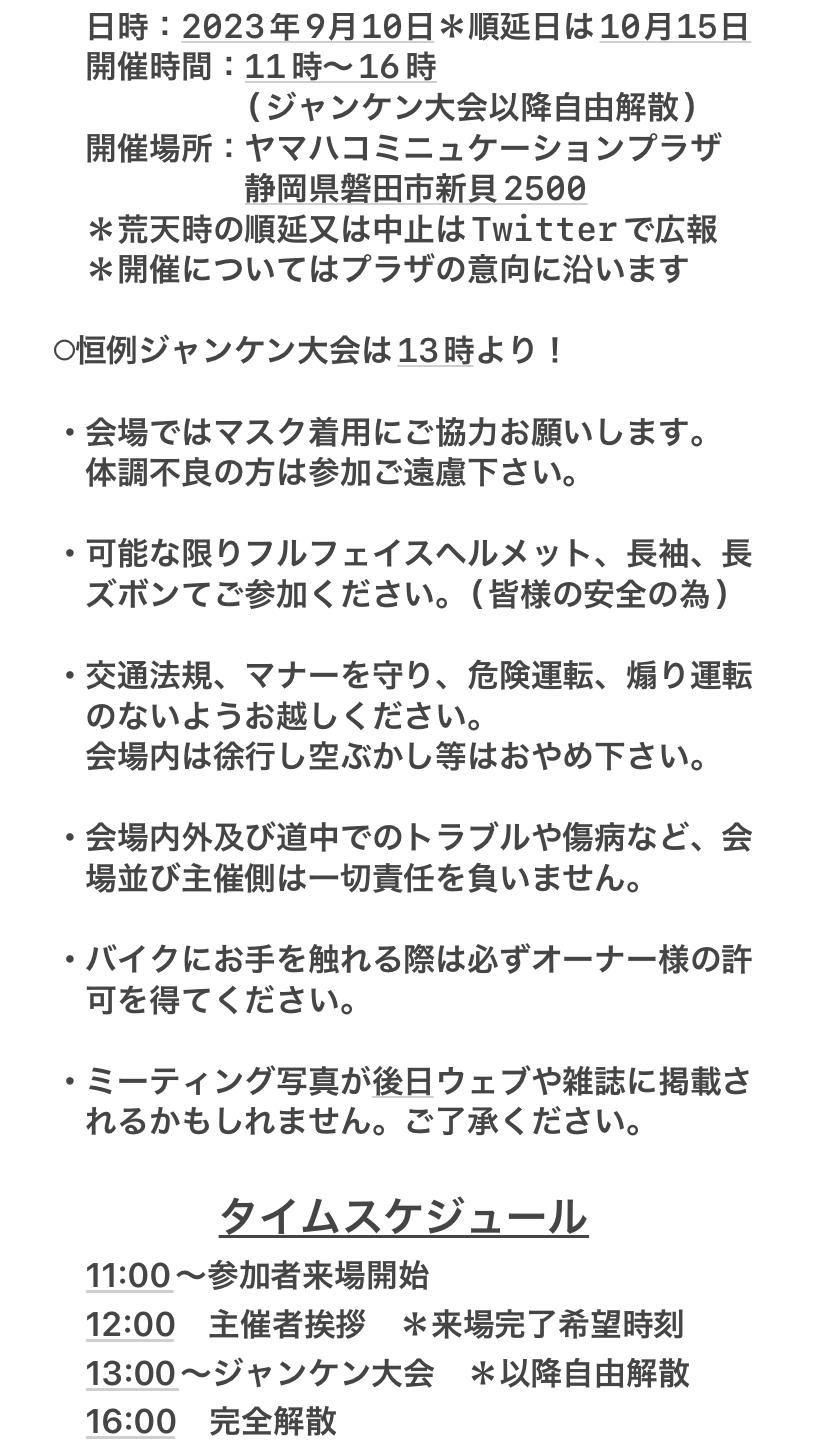 日時：2023年9月10日＊順延日は10月15日
開催時間：11時〜16時
（ジャンケン大会以降自由解散）
開催場所：ヤマハコミニュケーションプラザ
静岡県磐田市新貝2500
＊荒天時の順延又は中止はTwitterで広報
＊開催についてはプラザの意向に沿います

○恒例ジャンケン大会は13時より！

・会場ではマスク着用にご協力お願いします。体調不良の方は参加ご遠慮下さい。

・可能な限りフルフェイスヘルメット、長袖、長ズボンてご参加ください。（皆様の安全の為）

・交通法規、マナーを守り、危険運転、煽り運転のないようお越しください。
会場内は徐行し空ぶかし等はおやめ下さい。

・会場内外及び道中でのトラブルや傷病など、会場並び主催側は一切責任を負いません。

・バイクにお手を触れる際は必ずオーナー様の許可を得てください。

・ミーティング写真が後日ウェブや雑誌に掲載されるかもしれません。ご了承ください。

タイムスケジュール
11:00〜参加者来場開始
12:00　主催者挨拶　＊来場完了希望時刻
13:00〜ジャンケン大会　＊以降自由解散
16:00　完全解散